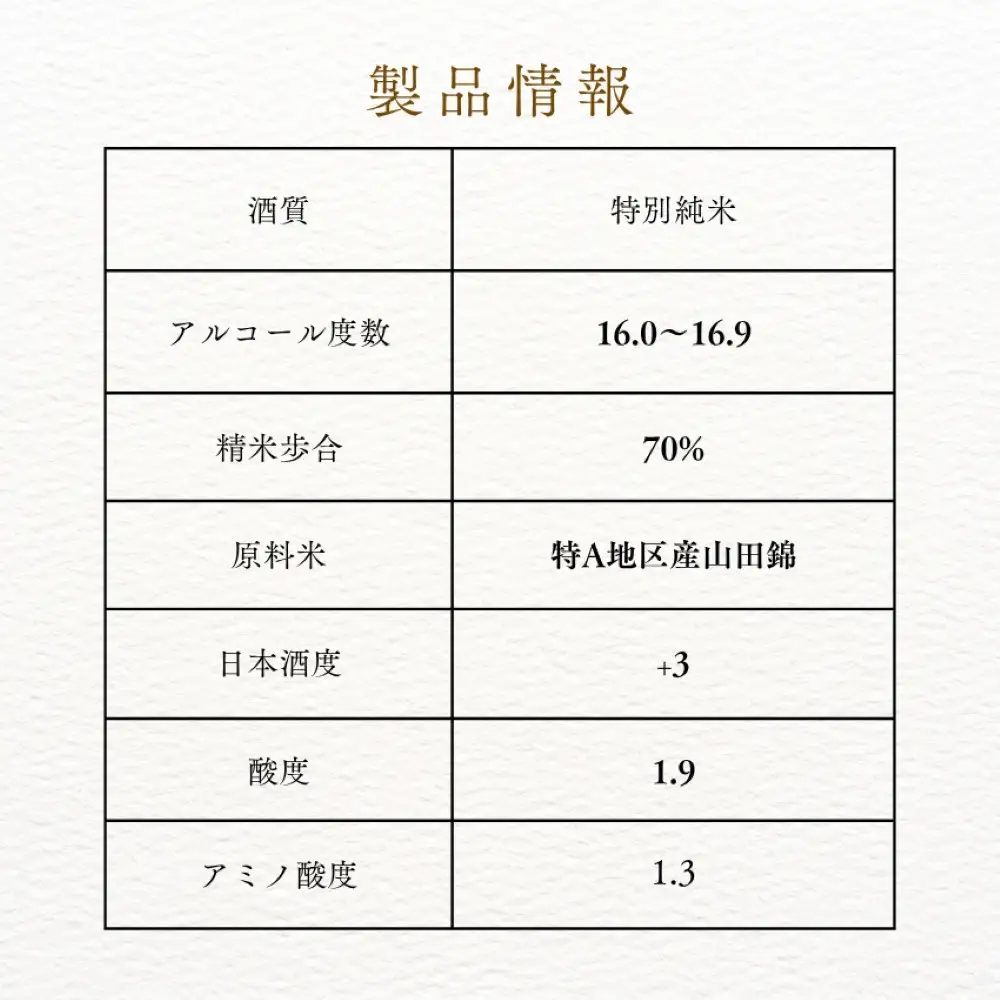 製品情報

| 酒質 | 特別純米 |
|---|---|
| アルコール度数 | 16.0〜16.9 |
| 精米歩合 | 70% |
| 原料米 | 特A地区産山田錦 |
| 日本酒度 | +3 |
| 酸度 | 1.9 |
| アミノ酸度 | 1.3 |